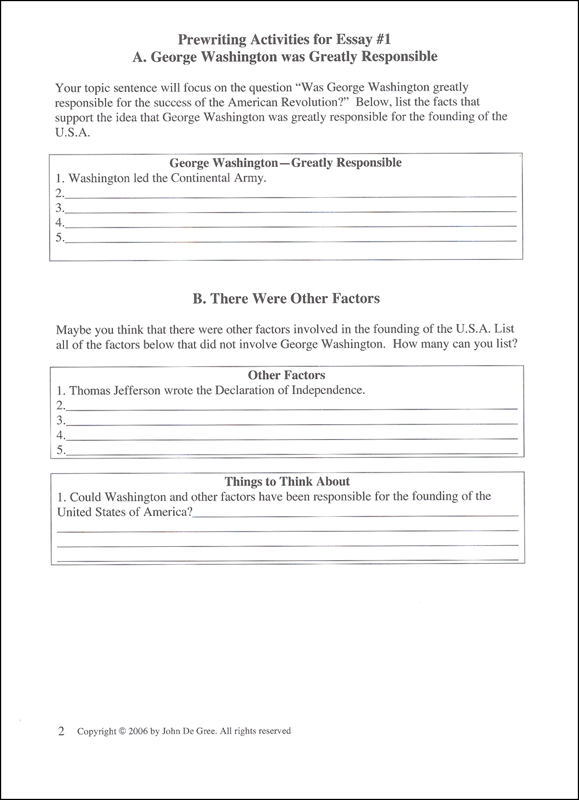 Prewriting Activities for Essay #1
A. George Washington was Greatly Responsible

Your topic sentence will focus on the question "Was George Washington greatly responsible for the success of the American Revolution?" Below, list the facts that support the idea that George Washington was greatly responsible for the founding of the U.S.A.

George Washington—Greatly Responsible
1. Washington led the Continental Army.
2.
3.
4.
5.

B. There Were Other Factors

Maybe you think that there were other factors involved in the founding of the U.S.A. List all of the factors below that did not involve George Washington. How many can you list?

Other Factors
1. Thomas Jefferson wrote the Declaration of Independence.
2.
3.
4.
5.

Things to Think About
1. Could Washington and other factors have been responsible for the founding of the United States of America?

2 Copyright © 2006 by John De Gree. All rights reserved